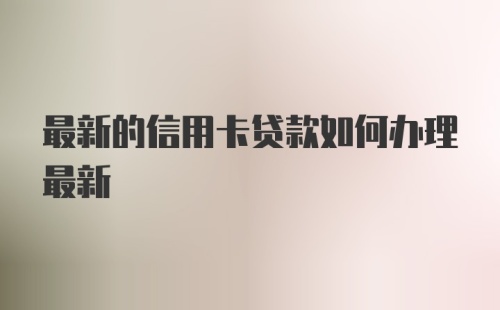 最新的信用卡贷款如何办理最新